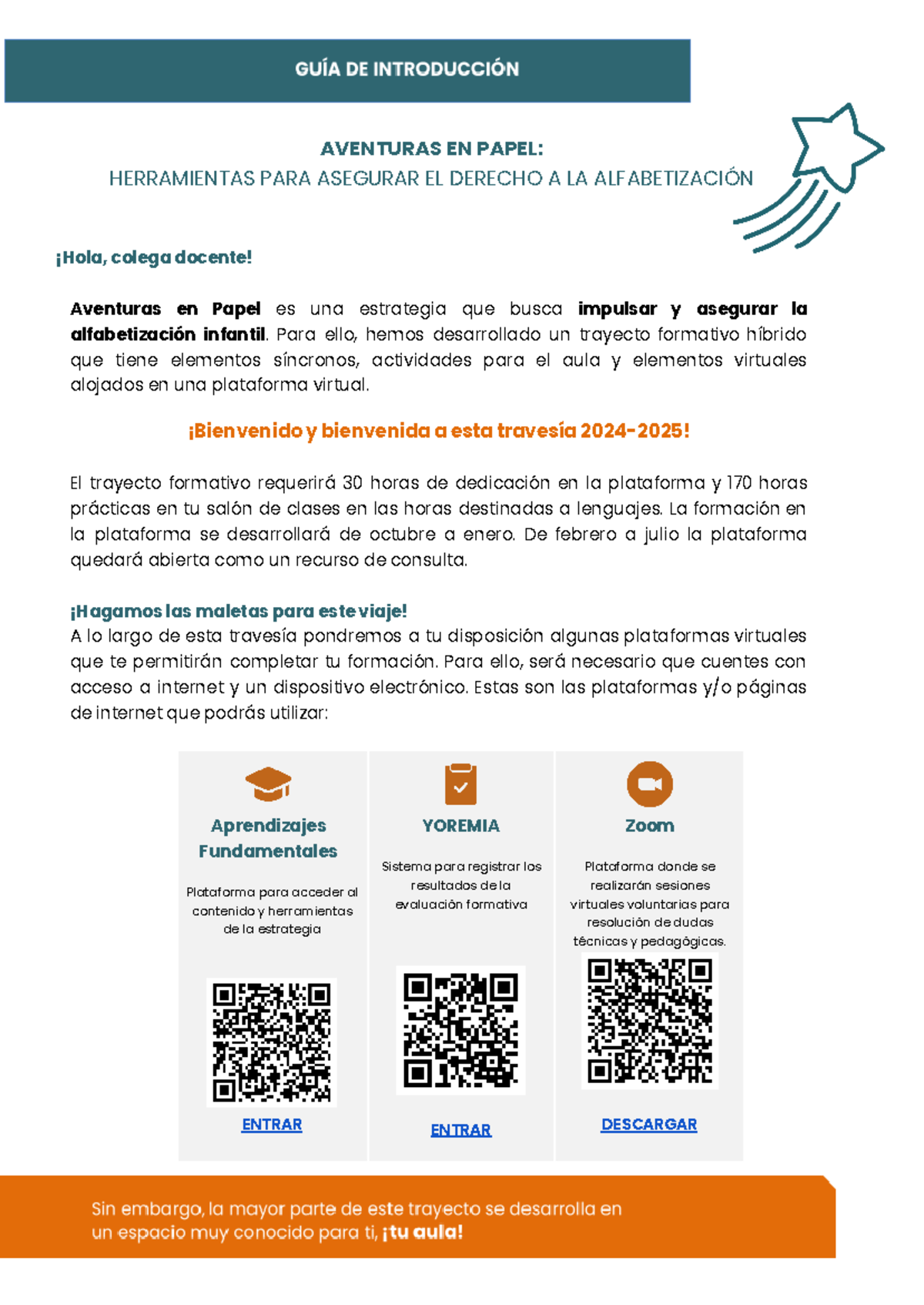 GUÍA DE INTRODUCCIÓN

AVENTURAS EN PAPEL:
HERRAMIENTAS PARA ASEGURAR EL DERECHO A LA ALFABETIZACIÓN

¡Hola, colega docente!

Aventuras en Papel es una estrategia que busca impulsar y asegurar la alfabetización infantil. Para ello, hemos desarrollado un trayecto formativo híbrido que tiene elementos síncronos, actividades para el aula y elementos virtuales alojados en una plataforma virtual.

¡Bienvenido y bienvenida a esta travesía 2024-2025!

El trayecto formativo requerirá 30 horas de dedicación en la plataforma y 170 horas prácticas en tu salón de clases en las horas destinadas a lenguajes. La formación en la plataforma se desarrollará de octubre a enero. De febrero a julio la plataforma quedará abierta como un recurso de consulta.

¡Hagamos las maletas para este viaje!
A lo largo de esta travesía pondremos a tu disposición algunas plataformas virtuales que te permitirán completar tu formación. Para ello, será necesario que cuentes con acceso a internet y un dispositivo electrónico. Estas son las plataformas y/o páginas de internet que podrás utilizar:

Aprendizajes Fundamentales

Plataforma para acceder al contenido y herramientas de la estrategia

ENTRAR

YOREMIA

Sistema para registrar los resultados de la evaluación formativa

ENTRAR

Zoom

Plataforma donde se realizarán sesiones virtuales voluntarias para resolución de dudas técnicas y pedagógicas.

DESCARGAR

Sin embargo, la mayor parte de este trayecto se desarrolla en un espacio muy conocido para ti, ¡tu aula!